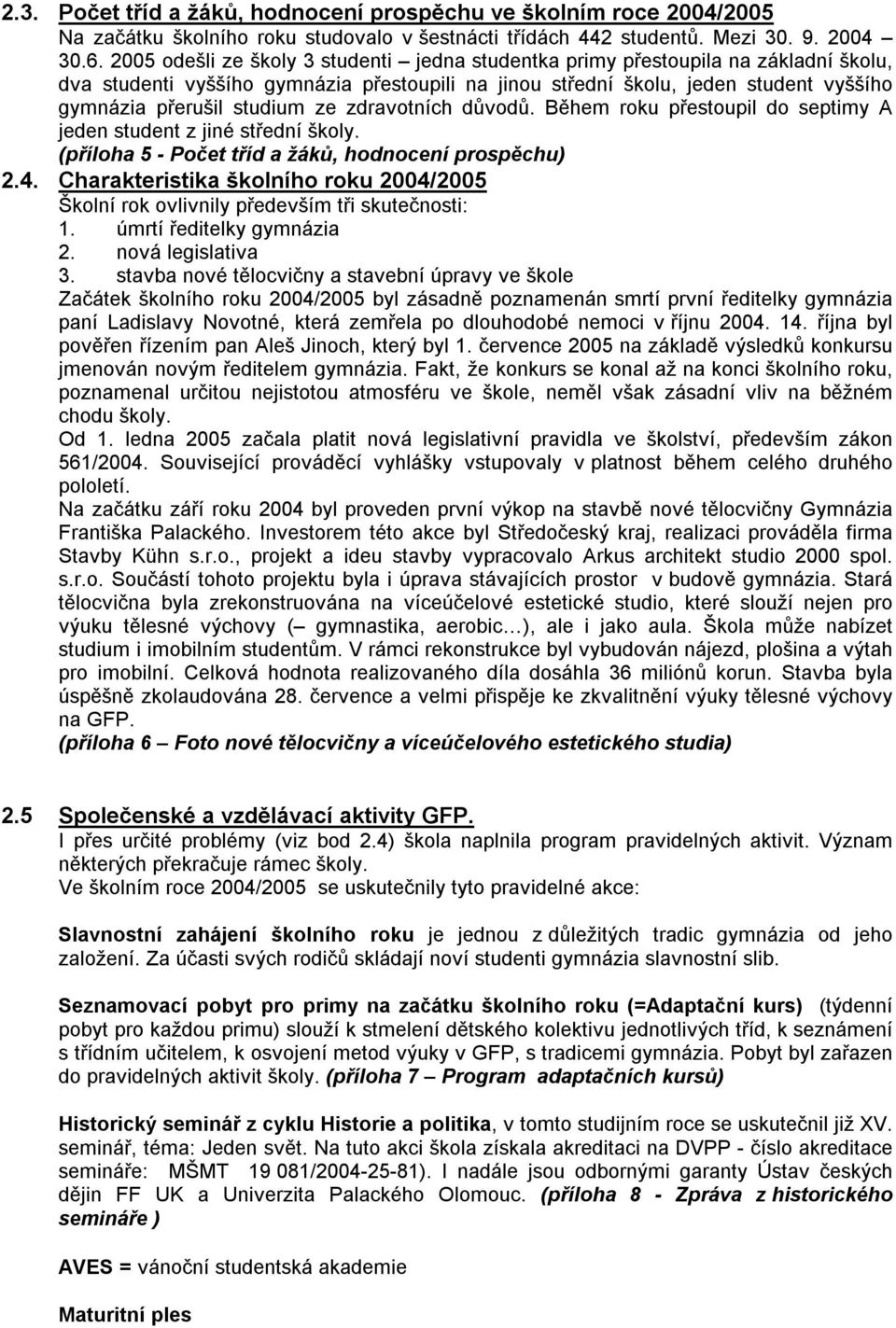 2.3. Počet tříd a žáků, hodnocení prospěchu ve školním roce 2004/2005
Na začátku školního roku studovalo v šestnácti třídách 442 studentů. Mezi 30. 9. 2004 – 30.6. 2005 odešli ze školy 3 studenti – jedna studentka primy přestoupila na základní školu, dva studenti vyššího gymnázia přestoupili na jinou střední školu, jeden student vyššího gymnázia přerušil studium ze zdravotních důvodů. Během roku přestoupil do septimy A jeden student z jiné střední školy.
(příloha 5 - Počet tříd a žáků, hodnocení prospěchu)

2.4. Charakteristika školního roku 2004/2005
Školní rok ovlivnily především tři skutečnosti:
1. úmrtí ředitelky gymnázia
2. nová legislativa
3. stavba nové tělocvičny a stavební úpravy ve škole
Začátek školního roku 2004/2005 byl zásadně poznamenán smrtí první ředitelky gymnázia paní Ladislavy Novotné, která zemřela po dlouhodobé nemoci v říjnu 2004. 14. října byl pověřen řízením pan Aleš Jinoch, který byl 1. července 2005 na základě výsledků konkursu jmenován novým ředitelem gymnázia. Fakt, že konkurs se konal až na konci školního roku, poznamenal určitou nejistotou atmosféru ve škole, neměl však zásadní vliv na běžném chodu školy.
Od 1. ledna 2005 začala platit nová legislativní pravidla ve školství, především zákon 561/2004. Související prováděcí vyhlášky vstupovaly v platnost během celého druhého pololetí.
Na začátku září roku 2004 byl proveden první výkop na stavbě nové tělocvičny Gymnázia Františka Palackého. Investorem této akce byl Středočeský kraj, realizaci prováděla firma Stavby Kühn s.r.o., projekt a ideu stavby vypracovalo Arkus architekt studio 2000 spol. s.r.o. Součástí tohoto projektu byla i úprava stávajících prostor v budově gymnázia. Stará tělocvična byla zrekonstruována na víceúčelové estetické studio, které slouží nejen pro výuku tělesné výchovy (– gymnastika, aerobic…), ale i jako aula. Škola může nabízet studium i imobilním studentům. V rámci rekonstrukce byl vybudován nájezd, plošina a výtah pro imobilní. Celková hodnota realizovaného díla dosáhla 36 miliónů korun. Stavba byla úspěšně zkolaudována 28. července a velmi přispěje ke zkvalitnění výuky tělesné výchovy na GFP.
(příloha 6 – Foto nové tělocvičny a víceúčelového estetického studia)

2.5 Společenské a vzdělávací aktivity GFP.
I přes určité problémy (viz bod 2.4) škola naplnila program pravidelných aktivit. Význam některých překračuje rámec školy.
Ve školním roce 2004/2005 se uskutečnily tyto pravidelné akce:

Slavnostní zahájení školního roku je jednou z důležitých tradic gymnázia od jeho založení. Za účasti svých rodičů skládají noví studenti gymnázia slavnostní slib.

Seznamovací pobyt pro primy na začátku školního roku (=Adaptační kurs) (týdenní pobyt pro každou primu) slouží k stmelení dětského kolektivu jednotlivých tříd, k seznámení s třídním učitelem, k osvojení metod výuky v GFP, s tradicemi gymnázia. Pobyt byl zařazen do pravidelných aktivit školy. (příloha 7 – Program adaptačních kursů)

Historický seminář z cyklu Historie a politika, v tomto studijním roce se uskutečnil již XV. seminář, téma: Jeden svět. Na tuto akci škola získala akreditaci na DVPP - číslo akreditace semináře: MŠMT 19 081/2004-25-81). I nadále jsou odbornými garanty Ústav českých dějin FF UK a Univerzita Palackého Olomouc. (příloha 8 - Zpráva z historického semináře )

AVES = vánoční studentská akademie

Maturitní ples